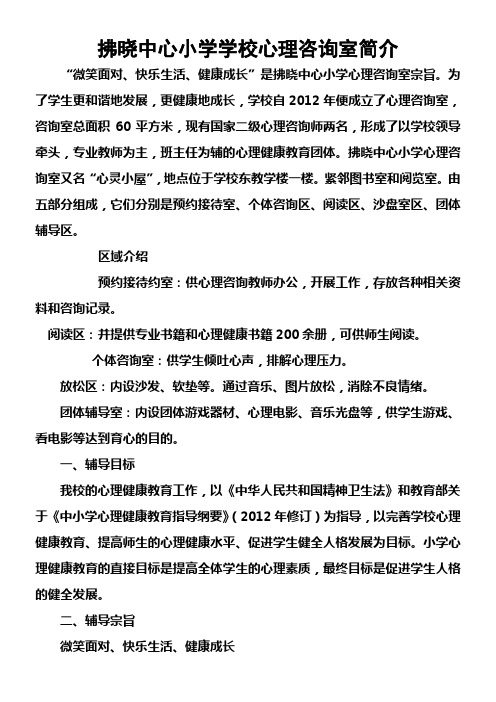 拂晓中心小学学校心理咨询室简介

“微笑面对、快乐生活、健康成长”是拂晓中心小学心理咨询室宗旨。为了学生更和谐地发展，更健康地成长，学校自 2012 年便成立了心理咨询室，咨询室总面积 60 平方米，现有国家二级心理咨询师两名，形成了以学校领导牵头，专业教师为主，班主任为辅的心理健康教育团体。拂晓中心小学心理咨询室又名“心灵小屋”，地点位于学校东教学楼一楼。紧邻图书室和阅览室。由五部分组成，它们分别是预约接待室、个体咨询区、阅读区、沙盘室区、团体辅导区。

区域介绍

预约接待约室：供心理咨询教师办公，开展工作，存放各种相关资料和咨询记录。

阅读区：并提供专业书籍和心理健康书籍 200 余册，可供师生阅读。

个体咨询室：供学生倾吐心声，排解心理压力。

放松区：内设沙发、软垫等。通过音乐、图片放松，消除不良情绪。

团体辅导室：内设团体游戏器材、心理电影、音乐光盘等，供学生游戏、看电影等达到育心的目的。

一、辅导目标

我校的心理健康教育工作，以《中华人民共和国精神卫生法》和教育部关于《中小学心理健康教育指导纲要》（2012 年修订）为指导，以完善学校心理健康教育、提高师生的心理健康水平、促进学生健全人格发展为目标。小学心理健康教育的直接目标是提高全体学生的心理素质，最终目标是促进学生人格的健全发展。

二、辅导宗旨

微笑面对、快乐生活、健康成长